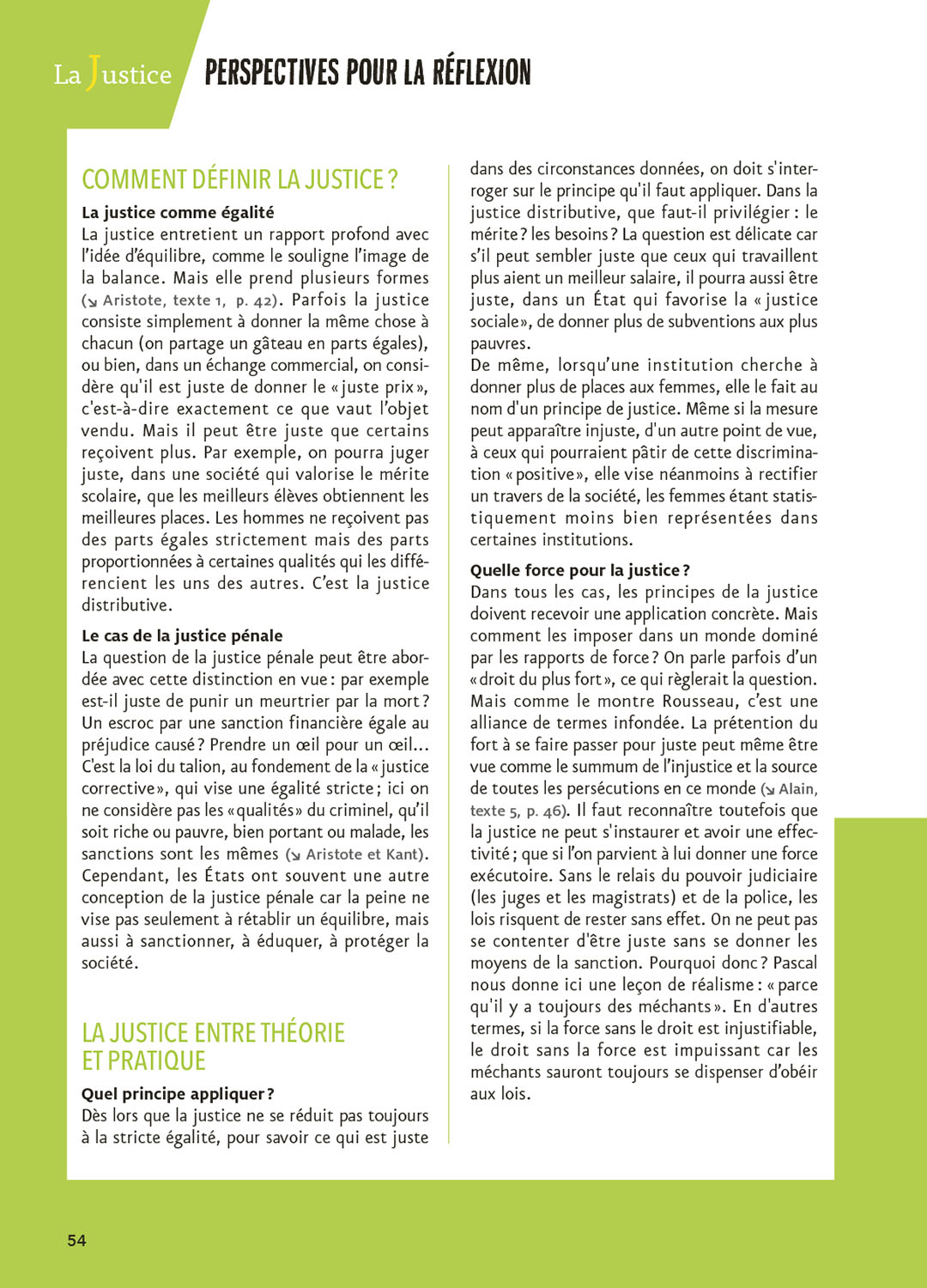 La Justice

PERSPECTIVES POUR LA RÉFLEXION

COMMENT DÉFINIR LA JUSTICE ?

La justice comme égalité
La justice entretient un rapport profond avec l'idée d'équilibre, comme le souligne l'image de la balance. Mais elle prend plusieurs formes (↘ Aristote, texte 1, p. 42). Parfois la justice consiste simplement à donner la même chose à chacun (on partage un gâteau en parts égales), ou bien, dans un échange commercial, on considère qu'il est juste de donner le « juste prix », c'est-à-dire exactement ce que vaut l'objet vendu. Mais il peut être juste que certains reçoivent plus. Par exemple, on pourra juger juste, dans une société qui valorise le mérite scolaire, que les meilleurs élèves obtiennent les meilleures places. Les hommes ne reçoivent pas des parts égales strictement mais des parts proportionnées à certaines qualités qui les différencient les uns des autres. C'est la justice distributive.

Le cas de la justice pénale
La question de la justice pénale peut être abordée avec cette distinction en vue : par exemple est-il juste de punir un meurtrier par la mort ? Un escroc par une sanction financière égale au préjudice causé ? Prendre un œil pour un œil... C'est la loi du talion, au fondement de la « justice corrective », qui vise une égalité stricte ; ici on ne considère pas les « qualités » du criminel, qu'il soit riche ou pauvre, bien portant ou malade, les sanctions sont les mêmes (↘ Aristote et Kant). Cependant, les États ont souvent une autre conception de la justice pénale car la peine ne vise pas seulement à rétablir un équilibre, mais aussi à sanctionner, à éduquer, à protéger la société.

LA JUSTICE ENTRE THÉORIE ET PRATIQUE

Quel principe appliquer ?
Dès lors que la justice ne se réduit pas toujours à la stricte égalité, pour savoir ce qui est juste dans des circonstances données, on doit s'interroger sur le principe qu'il faut appliquer. Dans la justice distributive, que faut-il privilégier : le mérite ? les besoins ? La question est délicate car s'il peut sembler juste que ceux qui travaillent plus aient un meilleur salaire, il pourra aussi être juste, dans un État qui favorise la « justice sociale », de donner plus de subventions aux plus pauvres.
De même, lorsqu'une institution cherche à donner plus de places aux femmes, elle le fait au nom d'un principe de justice. Même si la mesure peut apparaître injuste, d'un autre point de vue, à ceux qui pourraient pâtir de cette discrimination « positive », elle vise néanmoins à rectifier un travers de la société, les femmes étant statistiquement moins bien représentées dans certaines institutions.

Quelle force pour la justice ?
Dans tous les cas, les principes de la justice doivent recevoir une application concrète. Mais comment les imposer dans un monde dominé par les rapports de force ? On parle parfois d'un « droit du plus fort », ce qui règlerait la question. Mais comme le montre Rousseau, c'est une alliance de termes infondée. La prétention du fort à se faire passer pour juste peut même être vue comme le summum de l'injustice et la source de toutes les persécutions en ce monde (↘ Alain, texte 5, p. 46). Il faut reconnaître toutefois que la justice ne peut s'instaurer et avoir une effectivité ; que si l'on parvient à lui donner une force exécutoire. Sans le relais du pouvoir judiciaire (les juges et les magistrats) et de la police, les lois risquent de rester sans effet. On ne peut pas se contenter d'être juste sans se donner les moyens de la sanction. Pourquoi donc ? Pascal nous donne ici une leçon de réalisme : « parce qu'il y a toujours des méchants ». En d'autres termes, si la force sans le droit est injustifiable, le droit sans la force est impuissant car les méchants sauront toujours se dispenser d'obéir aux lois.

54